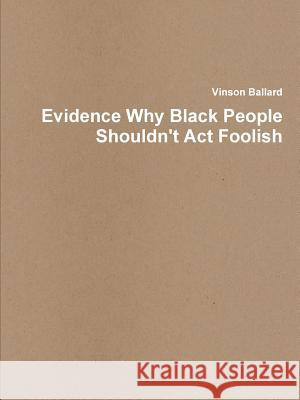 Vinson Ballard

Evidence Why Black People Shouldn't Act Foolish

Kraina Książek